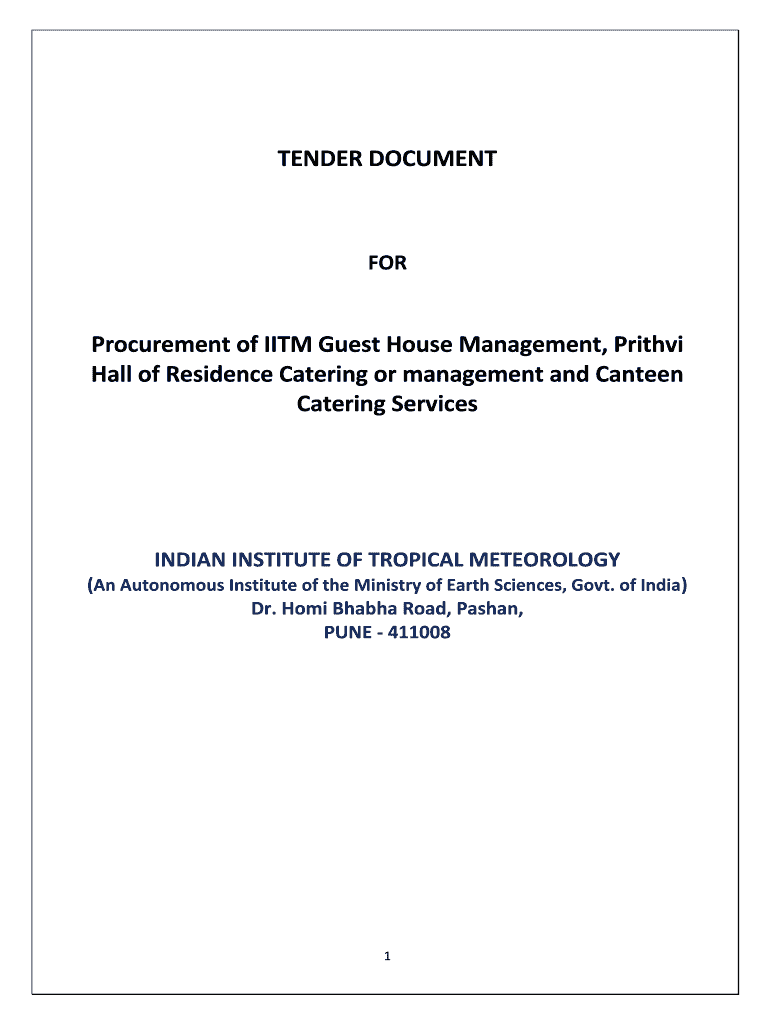 TENDER DOCUMENT

FOR

Procurement of IITM Guest House Management, Prithvi Hall of Residence Catering or management and Canteen Catering Services

INDIAN INSTITUTE OF TROPICAL METEOROLOGY
(An Autonomous Institute of the Ministry of Earth Sciences, Govt. of India)
Dr. Homi Bhabha Road, Pashan,
PUNE - 411008

1